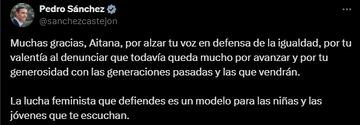 Pedro Sánchez
@sanchezcastejon

Muchas gracias, Aitana, por alzar tu voz en defensa de la igualdad, por tu valentía al denunciar que todavía queda mucho por avanzar y por tu generosidad con las generaciones pasadas y las que vendrán.

La lucha feminista que defiendes es un modelo para las niñas y las jóvenes que te escuchan.